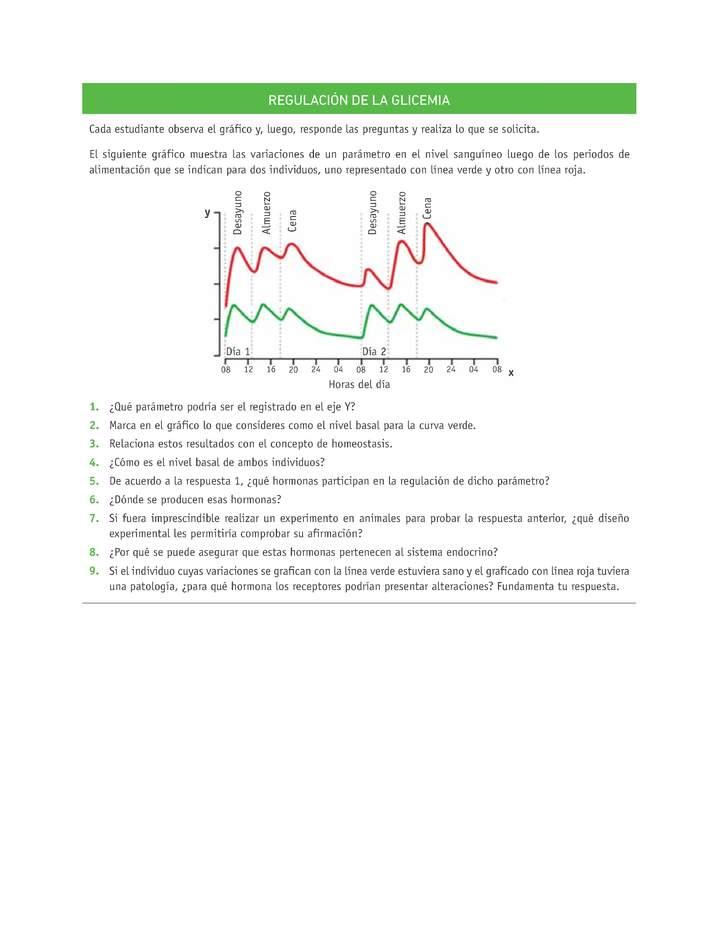 REGULACIÓN DE LA GLICEMIA

Cada estudiante observa el gráfico y, luego, responde las preguntas y realiza lo que se solicita.

El siguiente gráfico muestra las variaciones de un parámetro en el nivel sanguíneo luego de los periodos de alimentación que se indican para dos individuos, uno representado con línea verde y otro con línea roja.

y
Desayuno
Almuerzo
Cena
Desayuno
Almuerzo
Cena
Día 1
Día 2
08 12 16 20 24 04 08 12 16 20 24 04 08
x
Horas del día

1. ¿Qué parámetro podría ser el registrado en el eje Y?
2. Marca en el gráfico lo que consideres como el nivel basal para la curva verde.
3. Relaciona estos resultados con el concepto de homeostasis.
4. ¿Cómo es el nivel basal de ambos individuos?
5. De acuerdo a la respuesta 1, ¿qué hormonas participan en la regulación de dicho parámetro?
6. ¿Dónde se producen esas hormonas?
7. Si fuera imprescindible realizar un experimento en animales para probar la respuesta anterior, ¿qué diseño experimental les permitiría comprobar su afirmación?
8. ¿Por qué se puede asegurar que estas hormonas pertenecen al sistema endocrino?
9. Si el individuo cuyas variaciones se grafican con la línea verde estuviera sano y el graficado con línea roja tuviera una patología, ¿para qué hormona los receptores podrían presentar alteraciones? Fundamenta tu respuesta.